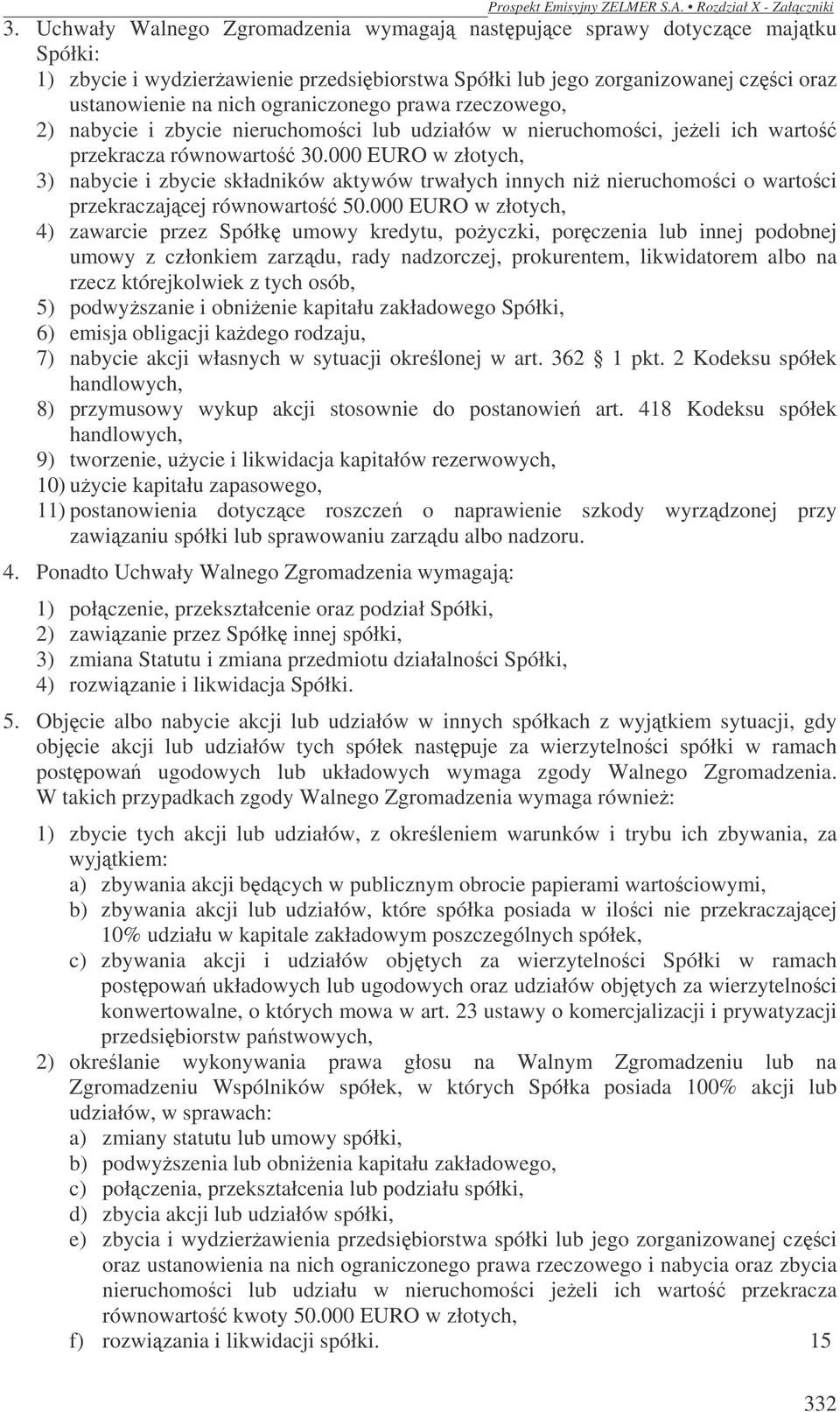 Prospekt Emisyjny ZELMER S.A. • Rozdział X - Załączniki

3. Uchwały Walnego Zgromadzenia wymagają następujące sprawy dotyczące majątku Spółki:
1) zbycie i wydzierżawienie przedsiębiorstwa Spółki lub jego zorganizowanej części oraz ustanowienie na nich ograniczonego prawa rzeczowego,
2) nabycie i zbycie nieruchomości lub udziałów w nieruchomości, jeżeli ich wartość przekracza równowartość 30.000 EURO w złotych,
3) nabycie i zbycie składników aktywów trwałych innych niż nieruchomości o wartości przekraczającej równowartość 50.000 EURO w złotych,
4) zawarcie przez Spółkę umowy kredytu, pożyczki, poręczenia lub innej podobnej umowy z członkiem zarządu, rady nadzorczej, prokurentem, likwidatorem albo na rzecz którejkolwiek z tych osób,
5) podwyższanie i obniżenie kapitału zakładowego Spółki,
6) emisja obligacji każdego rodzaju,
7) nabycie akcji własnych w sytuacji określonej w art. 362 1 pkt. 2 Kodeksu spółek handlowych,
8) przymusowy wykup akcji stosownie do postanowień art. 418 Kodeksu spółek handlowych,
9) tworzenie, użycie i likwidacja kapitałów rezerwowych,
10) użycie kapitału zapasowego,
11) postanowienia dotyczące roszczeń o naprawienie szkody wyrządzonej przy zawiązaniu spółki lub sprawowaniu zarządu albo nadzoru.

4. Ponadto Uchwały Walnego Zgromadzenia wymagają:
1) połączenie, przekształcenie oraz podział Spółki,
2) zawiązanie przez Spółkę innej spółki,
3) zmiana Statutu i zmiana przedmiotu działalności Spółki,
4) rozwiązanie i likwidacja Spółki.

5. Objęcie albo nabycie akcji lub udziałów w innych spółkach z wyjątkiem sytuacji, gdy objęcie akcji lub udziałów tych spółek następuje za wierzytelności spółki w ramach postępowań ugodowych lub układowych wymaga zgody Walnego Zgromadzenia. W takich przypadkach zgody Walnego Zgromadzenia wymaga również:
1) zbycie tych akcji lub udziałów, z określeniem warunków i trybu ich zbywania, za wyjątkiem:
a) zbywania akcji będących w publicznym obrocie papierami wartościowymi,
b) zbywania akcji lub udziałów, które spółka posiada w ilości nie przekraczającej 10% udziału w kapitale zakładowym poszczególnych spółek,
c) zbywania akcji i udziałów objętych za wierzytelności Spółki w ramach postępowań układowych lub ugodowych oraz udziałów objętych za wierzytelności konwertowalne, o których mowa w art. 23 ustawy o komercjalizacji i prywatyzacji przedsiębiorstw państwowych,
2) określanie wykonywania prawa głosu na Walnym Zgromadzeniu lub na Zgromadzeniu Wspólników spółek, w których Spółka posiada 100% akcji lub udziałów, w sprawach:
a) zmiany statutu lub umowy spółki,
b) podwyższenia lub obniżenia kapitału zakładowego,
c) połączenia, przekształcenia lub podziału spółki,
d) zbycia akcji lub udziałów spółki,
e) zbycia i wydzierżawienia przedsiębiorstwa spółki lub jego zorganizowanej części oraz ustanowienia na nich ograniczonego prawa rzeczowego i nabycia oraz zbycia nieruchomości lub udziału w nieruchomości jeżeli ich wartość przekracza równowartość kwoty 50.000 EURO w złotych,
f) rozwiązania i likwidacji spółki. 15

332